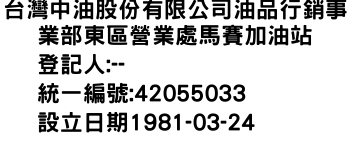 台灣中油股份有限公司油品行銷事業部東區營業處馬賽加油站

登記人:--

統一編號:42055033

設立日期1981-03-24